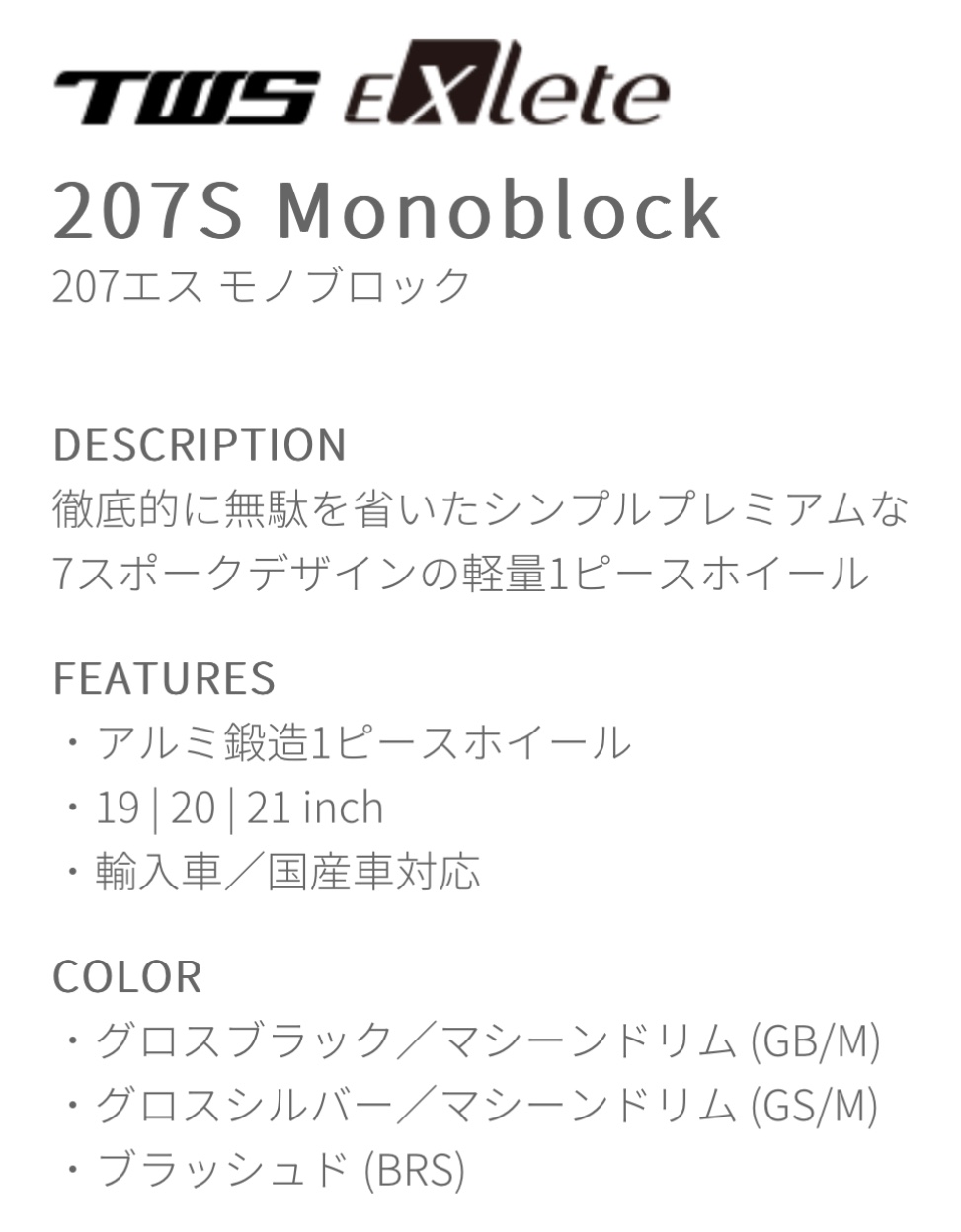 TWS EXlete

207S Monoblock

207エス モノブロック

DESCRIPTION

徹底的に無駄を省いたシンプルプレミアムな7スポークデザインの軽量1ピースホイール

FEATURES

・アルミ鍛造1ピースホイール

・19 | 20 | 21 inch

・輸入車／国産車対応

COLOR

・グロスブラック／マシーンドリム (GB/M)

・グロスシルバー／マシーンドリム (GS/M)

・ブラッシュド (BRS)